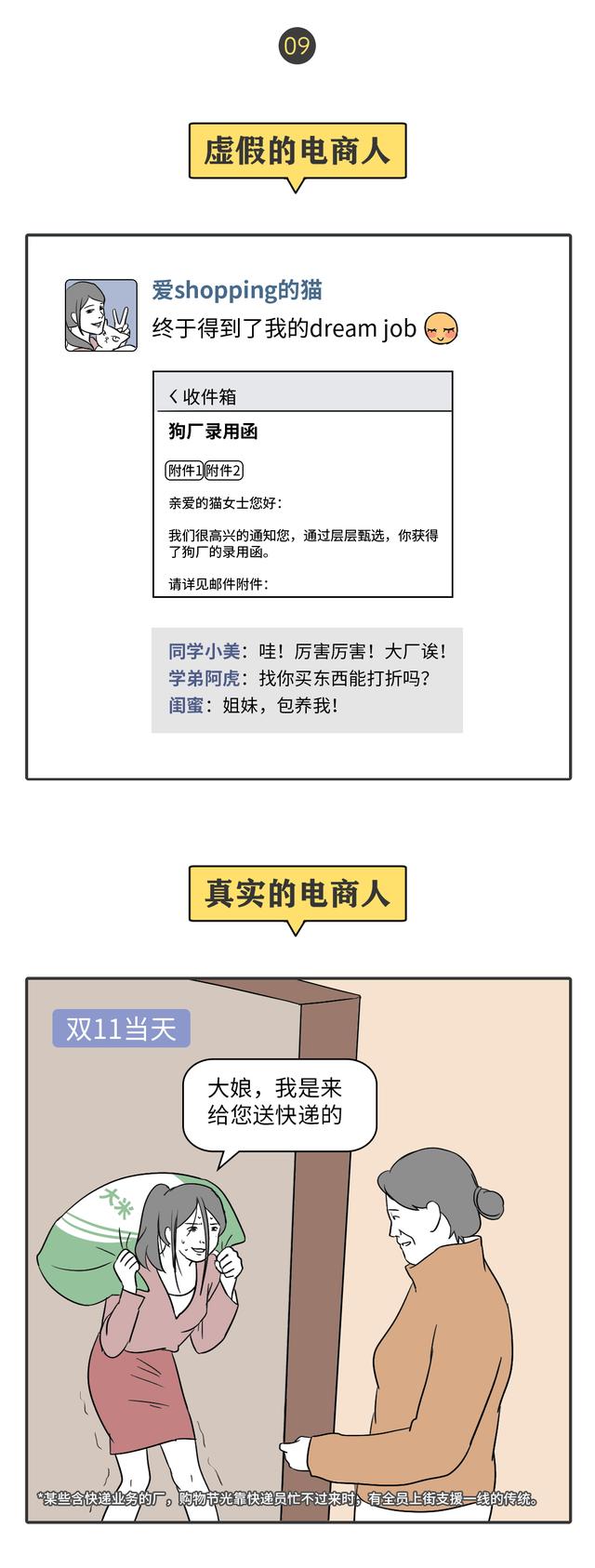 09

虚假的电商人

爱shopping的猫
终于得到了我的dream job

< 收件箱
狗厂录用函
附件1 附件2
亲爱的猫女士您好：
我们很高兴的通知您，通过层层甄选，你获得了狗厂的录用函。
请详见邮件附件：

同学小美：哇！厉害厉害！大厂诶！
学弟阿虎：找你买东西能打折吗？
闺蜜：姐妹，包养我！

真实的电商人

双11当天

大娘，我是来给您送快递的

大米

*某些含快递业务的厂，购物节光靠快递员忙不过来时，有全员上街支援一线的传统。